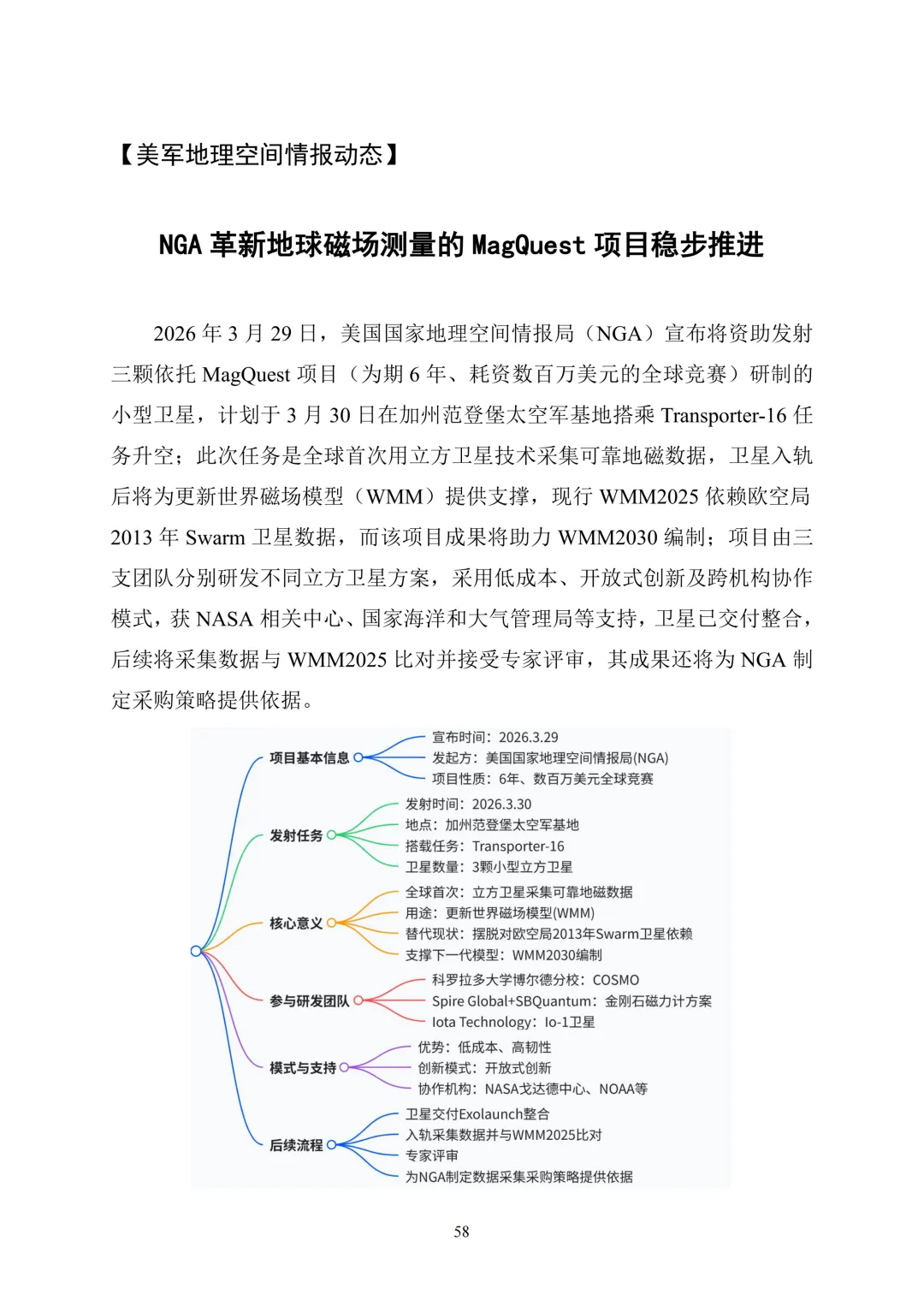 【美军地理空间情报动态】

NGA 革新地球磁场测量的 MagQuest 项目稳步推进

2026 年 3 月 29 日，美国国家地理空间情报局（NGA）宣布将资助发射三颗依托 MagQuest 项目（为期 6 年、耗资数百万美元的全球竞赛）研制的小型卫星，计划于 3 月 30 日在加州范登堡太空军基地搭乘 Transporter-16 任务升空；此次任务是全球首次用立方卫星技术采集可靠地磁数据，卫星入轨后将为更新世界磁场模型（WMM）提供支撑，现行 WMM2025 依赖欧空局 2013 年 Swarm 卫星数据，而该项目成果将助力 WMM2030 编制；项目由三支团队分别研发不同立方卫星方案，采用低成本、开放式创新及跨机构协作模式，获 NASA 相关中心、国家海洋和大气管理局等支持，卫星已交付整合，后续将采集数据与 WMM2025 比对并接受专家评审，其成果还将为 NGA 制定采购策略提供依据。

项目基本信息
宣布时间：2026.3.29
发起方：美国国家地理空间情报局(NGA)
项目性质：6年、数百万美元全球竞赛

发射任务
发射时间：2026.3.30
地点：加州范登堡太空军基地
搭载任务：Transporter-16
卫星数量：3颗小型立方卫星

核心意义
全球首次：立方卫星采集可靠地磁数据
用途：更新世界磁场模型(WMM)
替代现状：摆脱对欧空局2013年Swarm卫星依赖
支撑下一代模型：WMM2030编制

参与研发团队
科罗拉多大学博尔德分校：COSMO
Spire Global+SBQuantum：金刚石磁力计方案
Iota Technology：Io-1卫星

模式与支持
优势：低成本、高韧性
创新模式：开放式创新
协作机构：NASA戈达德中心、NOAA等

后续流程
卫星交付Exolaunch整合
入轨采集数据并与WMM2025比对
专家评审
为NGA制定数据采集采购策略提供依据

58